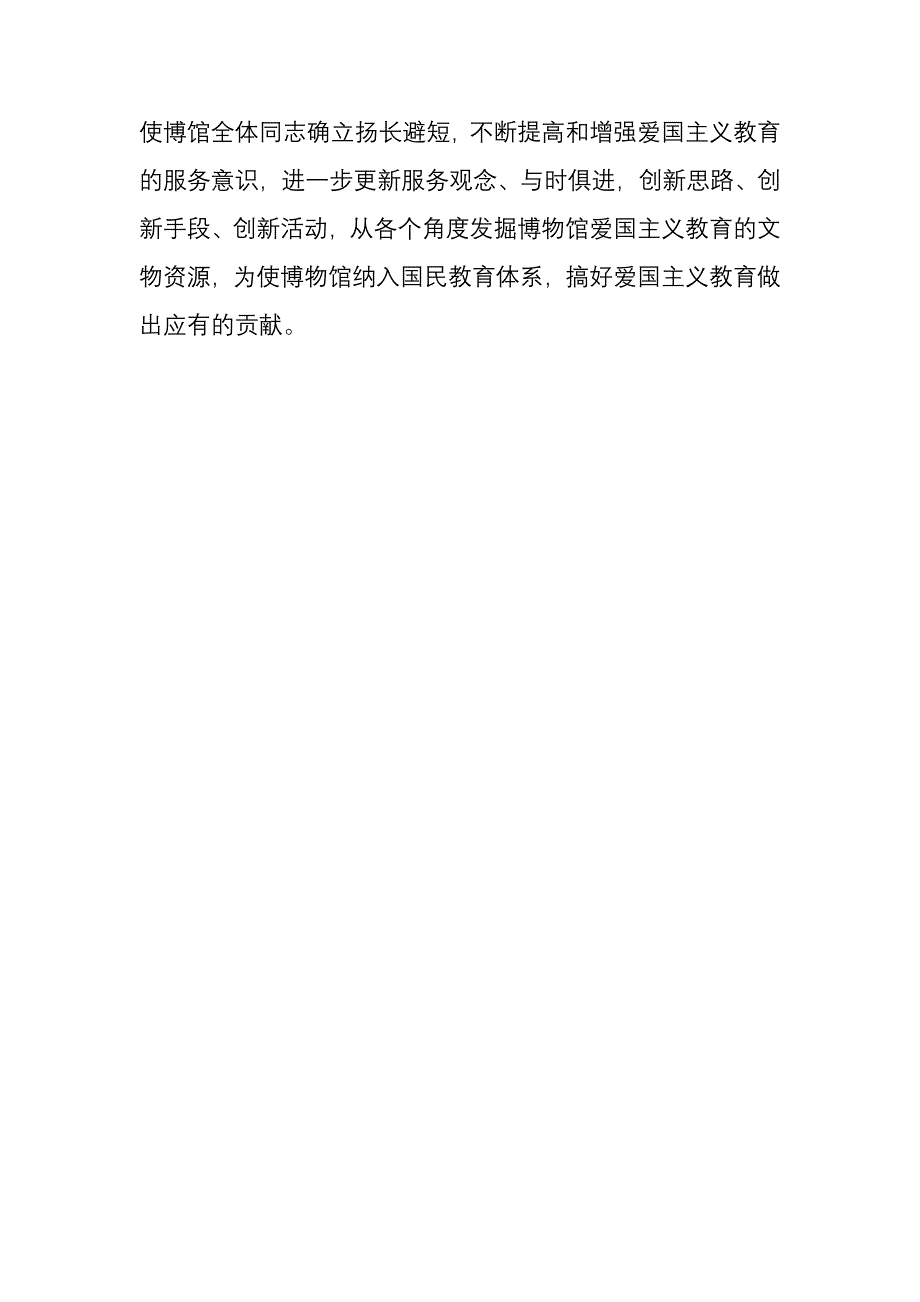 使博馆全体同志确立扬长避短，不断提高和增强爱国主义教育的服务意识，进一步更新服务观念、与时俱进，创新思路、创新手段、创新活动，从各个角度发掘博物馆爱国主义教育的文物资源，为使博物馆纳入国民教育体系，搞好爱国主义教育做出应有的贡献。